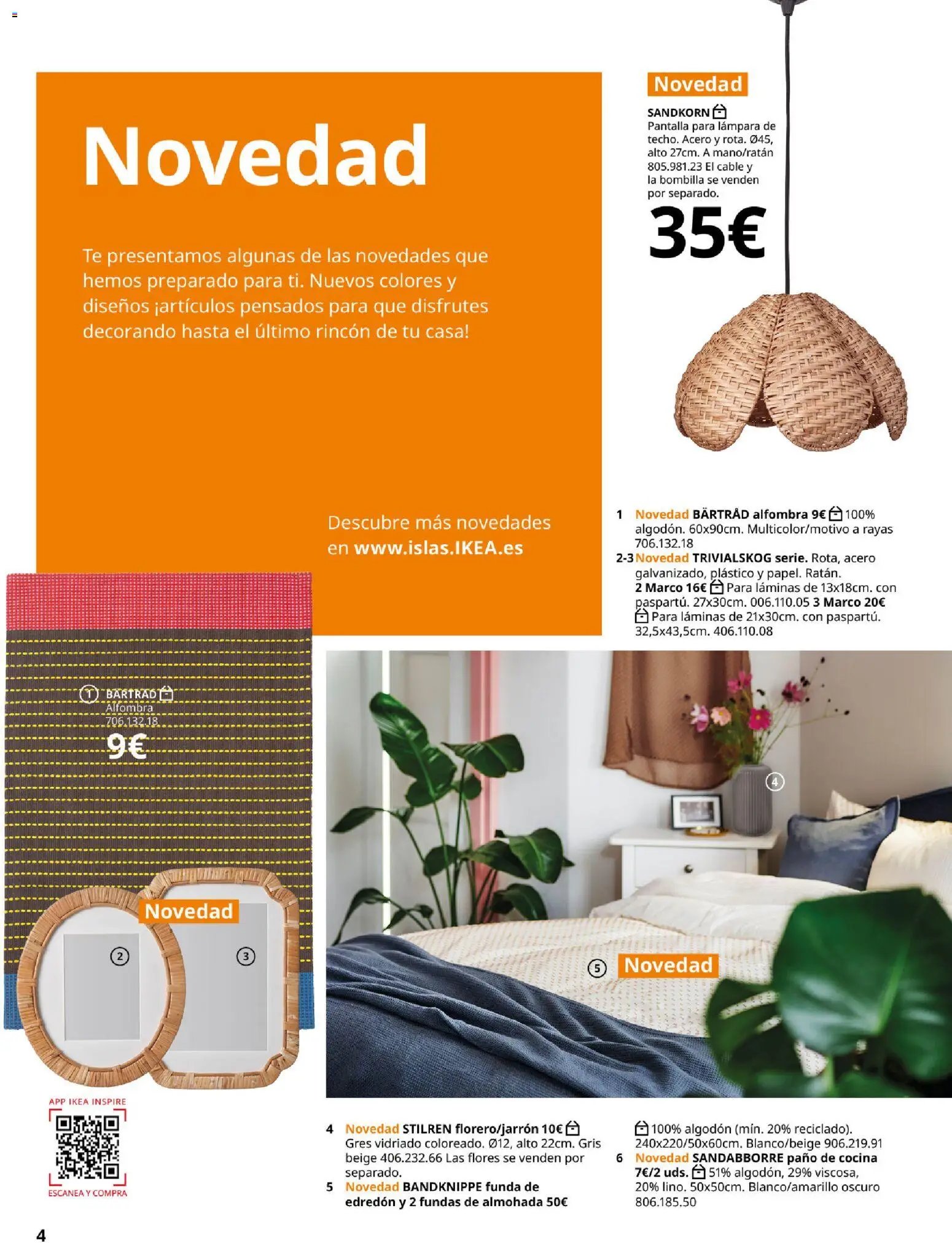 Novedad

Te presentamos algunas de las novedades que hemos preparado para ti. Nuevos colores y diseños ¡artículos pensados para que disfrutes decorando hasta el último rincón de tu casa!

Descubre más novedades en www.islas.IKEA.es

Novedad
SANDKORN
Pantalla para lámpara de techo. Acero y rota. Ø45, alto 27cm. A mano/ratán 805.981.23 El cable y la bombilla se venden por separado.
35€

1 Novedad BÄRTRÅD alfombra 9€ 100% algodón. 60x90cm. Multicolor/motivo a rayas 706.132.18
2-3 Novedad TRIVIALSKOG serie. Rota, acero galvanizado, plástico y papel. Ratán. 2 Marco 16€ Para láminas de 13x18cm. con paspartú. 27x30cm. 006.110.05 3 Marco 20€ Para láminas de 21x30cm. con paspartú. 32,5x43,5cm. 406.110.08

1 BÄRTRÅD
Alfombra
706.132.18
9€

Novedad
2
3
4
5 Novedad

APP IKEA INSPIRE
ESCANEA Y COMPRA

4 Novedad STILREN florero/jarrón 10€ Gres vidriado coloreado. Ø12, alto 22cm. Gris beige 406.232.66 Las flores se venden por separado.
5 Novedad BANDKNIPPE funda de edredón y 2 fundas de almohada 50€ 100% algodón (mín. 20% reciclado). 240x220/50x60cm. Blanco/beige 906.219.91
6 Novedad SANDABBORRE paño de cocina 7€/2 uds. 51% algodón, 29% viscosa, 20% lino. 50x50cm. Blanco/amarillo oscuro 806.185.50

4